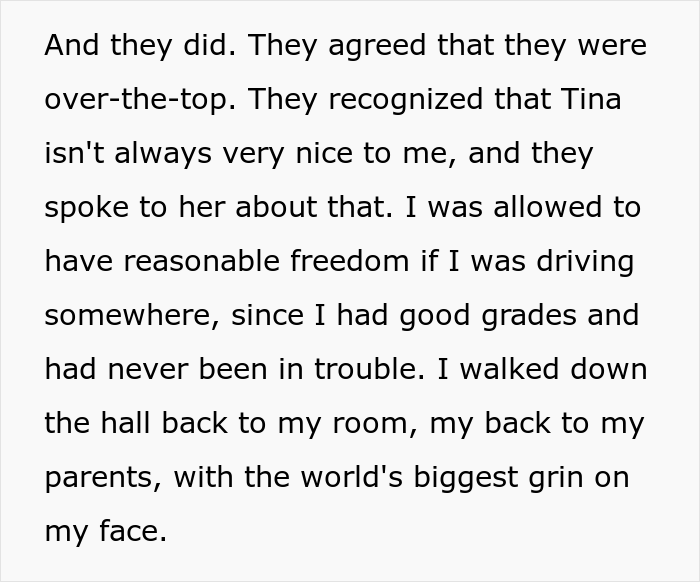 And they did. They agreed that they were over-the-top. They recognized that Tina isn't always very nice to me, and they spoke to her about that. I was allowed to have reasonable freedom if I was driving somewhere, since I had good grades and had never been in trouble. I walked down the hall back to my room, my back to my parents, with the world's biggest grin on my face.